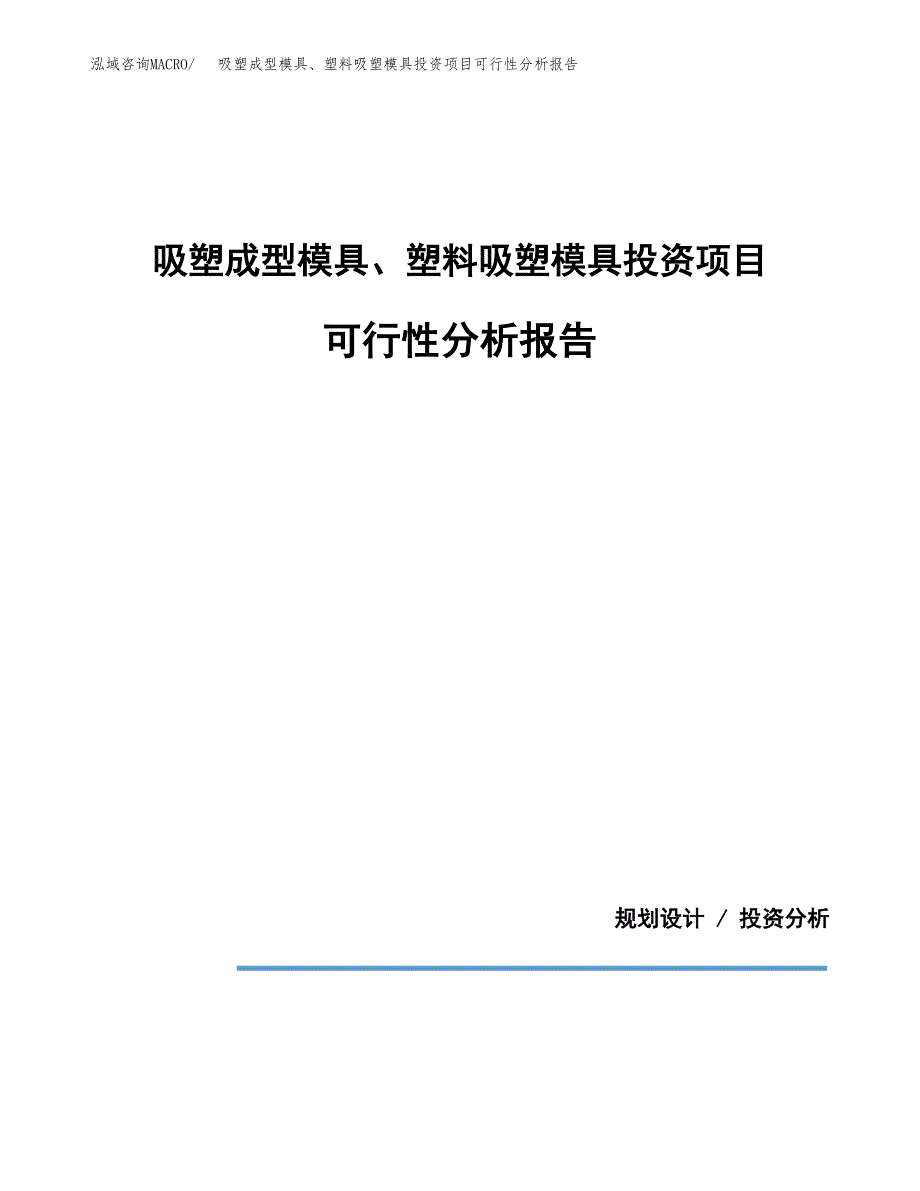 泓域咨询MACRO/　吸塑成型模具、塑料吸塑模具投资项目可行性分析报告

吸塑成型模具、塑料吸塑模具投资项目

可行性分析报告

规划设计 / 投资分析